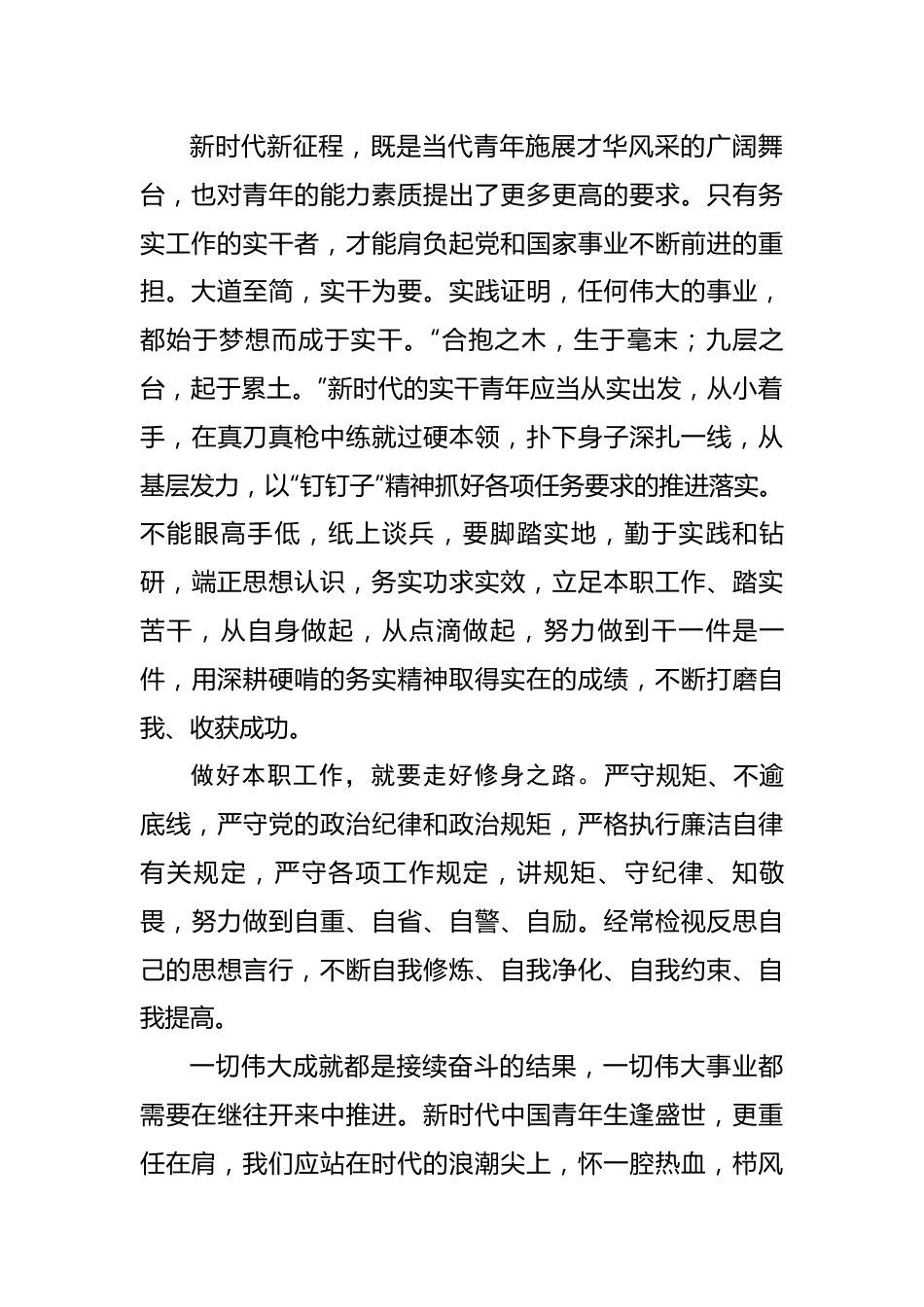 新时代新征程，既是当代青年施展才华风采的广阔舞台，也对青年的能力素质提出了更多更高的要求。只有务实工作的实干者，才能肩负起党和国家事业不断前进的重担。大道至简，实干为要。实践证明，任何伟大的事业，都始于梦想而成于实干。“合抱之木，生于毫末；九层之台，起于累土。”新时代的实干青年应当从实出发，从小着手，在真刀真枪中练就过硬本领，扑下身子深扎一线，从基层发力，以“钉钉子”精神抓好各项任务要求的推进落实。不能眼高手低，纸上谈兵，要脚踏实地，勤于实践和钻研，端正思想认识，务实功求实效，立足本职工作、踏实苦干，从自身做起，从点滴做起，努力做到干一件是一件，用深耕硬啃的务实精神取得实在的成绩，不断打磨自我、收获成功。

做好本职工作，就要走好修身之路。严守规矩、不逾底线，严守党的政治纪律和政治规矩，严格执行廉洁自律有关规定，严守各项工作规定，讲规矩、守纪律、知敬畏，努力做到自重、自省、自警、自励。经常检视反思自己的思想言行，不断自我修炼、自我净化、自我约束、自我提高。

一切伟大成就都是接续奋斗的结果，一切伟大事业都需要在继往开来中推进。新时代中国青年生逢盛世，更重任在肩，我们应站在时代的浪潮尖上，怀一腔热血，栉风